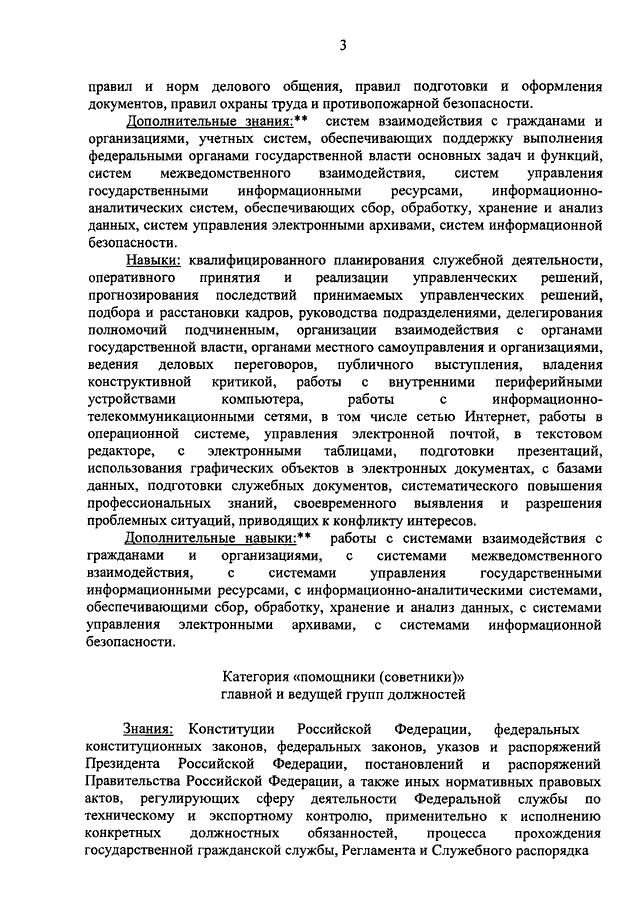 3

правил и норм делового общения, правил подготовки и оформления документов, правил охраны труда и противопожарной безопасности.

Дополнительные знания:** систем взаимодействия с гражданами и организациями, учетных систем, обеспечивающих поддержку выполнения федеральными органами государственной власти основных задач и функций, систем межведомственного взаимодействия, систем управления государственными информационными ресурсами, информационно-аналитических систем, обеспечивающих сбор, обработку, хранение и анализ данных, систем управления электронными архивами, систем информационной безопасности.

Навыки: квалифицированного планирования служебной деятельности, оперативного принятия и реализации управленческих решений, прогнозирования последствий принимаемых управленческих решений, подбора и расстановки кадров, руководства подразделениями, делегирования полномочий подчиненным, организации взаимодействия с органами государственной власти, органами местного самоуправления и организациями, ведения деловых переговоров, публичного выступления, владения конструктивной критикой, работы с внутренними периферийными устройствами компьютера, работы с информационно-телекоммуникационными сетями, в том числе сетью Интернет, работы в операционной системе, управления электронной почтой, в текстовом редакторе, с электронными таблицами, подготовки презентаций, использования графических объектов в электронных документах, с базами данных, подготовки служебных документов, систематического повышения профессиональных знаний, своевременного выявления и разрешения проблемных ситуаций, приводящих к конфликту интересов.

Дополнительные навыки:** работы с системами взаимодействия с гражданами и организациями, с системами межведомственного взаимодействия, с системами управления государственными информационными ресурсами, с информационно-аналитическими системами, обеспечивающими сбор, обработку, хранение и анализ данных, с системами управления электронными архивами, с системами информационной безопасности.

Категория «помощники (советники)»
главной и ведущей групп должностей

Знания: Конституции Российской Федерации, федеральных конституционных законов, федеральных законов, указов и распоряжений Президента Российской Федерации, постановлений и распоряжений Правительства Российской Федерации, а также иных нормативных правовых актов, регулирующих сферу деятельности Федеральной службы по техническому и экспортному контролю, применительно к исполнению конкретных должностных обязанностей, процесса прохождения государственной гражданской службы, Регламента и Служебного распорядка